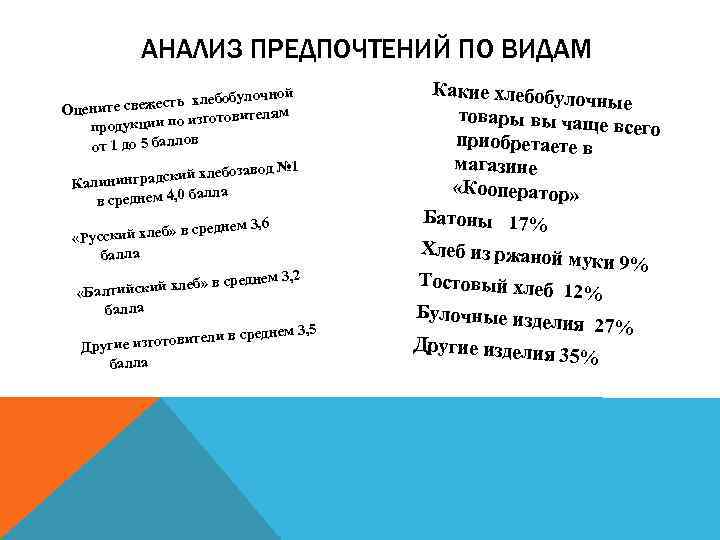 АНАЛИЗ ПРЕДПОЧТЕНИЙ ПО ВИДАМ

Оцените свежесть хлебобулочной продукции по изготовителям от 1 до 5 баллов

Калининградский хлебозавод №1 в среднем 4,0 балла

«Русский хлеб» в среднем 3,6 балла

«Балтийский хлеб» в среднем 3,2 балла

Другие изготовители в среднем 3,5 балла

Какие хлебобулочные товары вы чаще всего приобретаете в магазине «Кооператор»

Батоны 17%

Хлеб из ржаной муки 9%

Тостовый хлеб 12%

Булочные изделия 27%

Другие изделия 35%